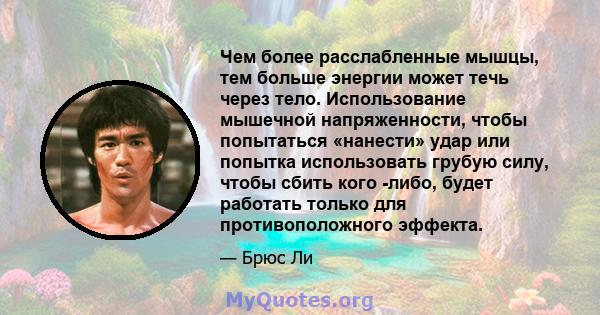 Чем более расслабленные мышцы, тем больше энергии может течь через тело. Использование мышечной напряженности, чтобы попытаться «нанести» удар или попытка использовать грубую силу, чтобы сбить кого -либо, будет работать только для противоположного эффекта.

— Брюс Ли

MyQuotes.org